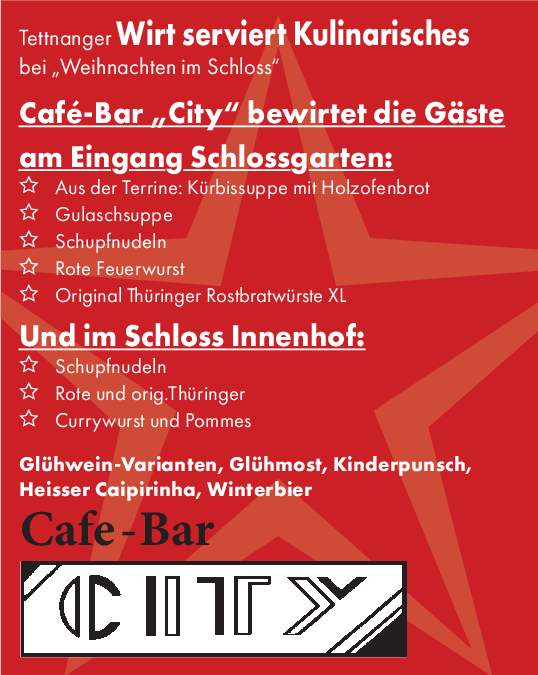 Tettnanger Wirt serviert Kulinarisches
bei „Weihnachten im Schloss“

Café-Bar „City“ bewirtet die Gäste am Eingang Schlossgarten:

☆ Aus der Terrine: Kürbissuppe mit Holzofenbrot
☆ Gulaschsuppe
☆ Schupfnudeln
☆ Rote Feuerwurst
☆ Original Thüringer Rostbratwürste XL

Und im Schloss Innenhof:

☆ Schupfnudeln
☆ Rote und orig.Thüringer
☆ Currywurst und Pommes

Glühwein-Varianten, Glühmost, Kinderpunsch, Heisser Caipirinha, Winterbier

Cafe-Bar

CITY